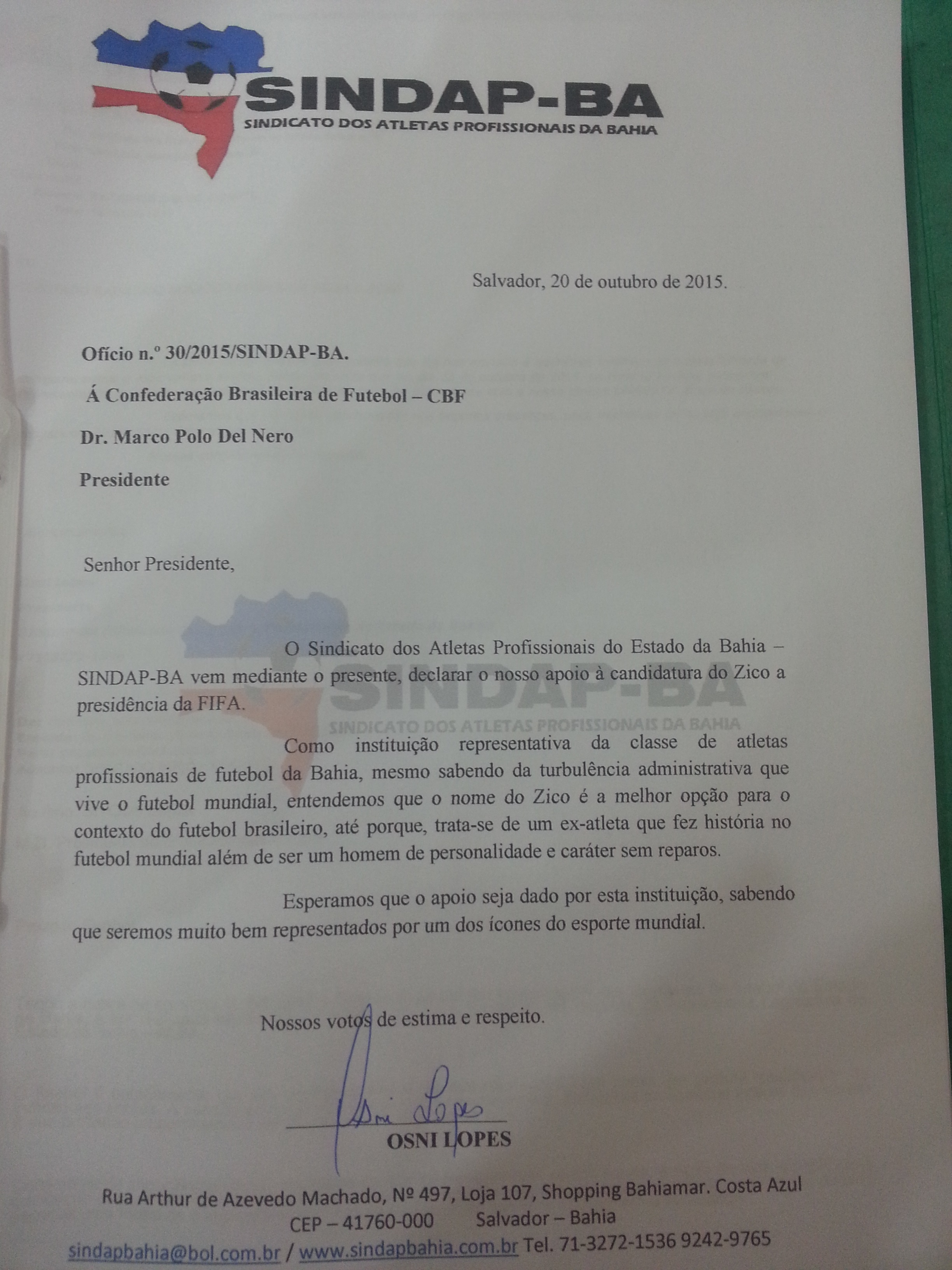 SINDAP-BA
SINDICATO DOS ATLETAS PROFISSIONAIS DA BAHIA

Salvador, 20 de outubro de 2015.

Ofício n.º 30/2015/SINDAP-BA.

Á Confederação Brasileira de Futebol – CBF

Dr. Marco Polo Del Nero

Presidente

Senhor Presidente,

SINDAP-BA
SINDICATO DOS ATLETAS PROFISSIONAIS DA BAHIA

O Sindicato dos Atletas Profissionais do Estado da Bahia – SINDAP-BA vem mediante o presente, declarar o nosso apoio à candidatura do Zico a presidência da FIFA.

Como instituição representativa da classe de atletas profissionais de futebol da Bahia, mesmo sabendo da turbulência administrativa que vive o futebol mundial, entendemos que o nome do Zico é a melhor opção para o contexto do futebol brasileiro, até porque, trata-se de um ex-atleta que fez história no futebol mundial além de ser um homem de personalidade e caráter sem reparos.

Esperamos que o apoio seja dado por esta instituição, sabendo que seremos muito bem representados por um dos ícones do esporte mundial.

Nossos votos de estima e respeito.

Osni Lopes
OSNI LOPES

Rua Arthur de Azevedo Machado, Nº 497, Loja 107, Shopping Bahiamar. Costa Azul
CEP – 41760-000 Salvador – Bahia
sindapbahia@bol.com.br / www.sindapbahia.com.br Tel. 71-3272-1536 9242-9765